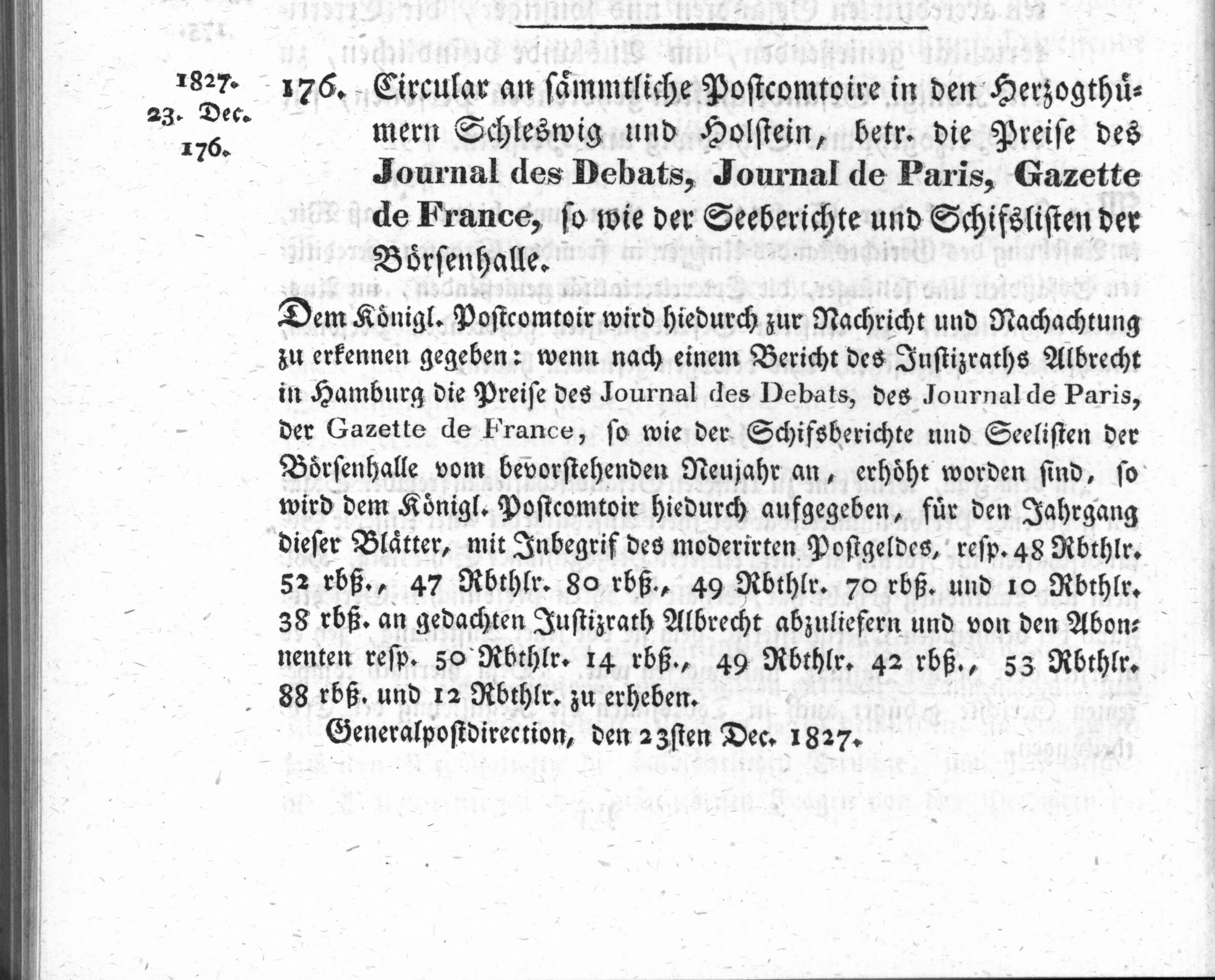 1827.
23. Dec.
176.

176. Circular an sämmtliche Postcomtoire in den Herzogthümern Schleswig und Holstein, betr. die Preise des Journal des Debats, Journal de Paris, Gazette de France, so wie der Seeberichte und Schifslisten der Börsenhalle.

Dem Königl. Postcomtoir wird hiedurch zur Nachricht und Nachachtung zu erkennen gegeben: wenn nach einem Bericht des Justizraths Albrecht in Hamburg die Preise des Journal des Debats, des Journal de Paris, der Gazette de France, so wie der Schifsberichte und Seelisten der Börsenhalle vom bevorstehenden Neujahr an, erhöht worden sind, so wird dem Königl. Postcomtoir hiedurch aufgegeben, für den Jahrgang dieser Blätter, mit Inbegrif des moderirten Postgeldes, resp. 48 Rbthlr. 52 rbß., 47 Rbthlr. 80 rbß., 49 Rbthlr. 70 rbß. und 10 Rbthlr. 38 rbß. an gedachten Justizrath Albrecht abzuliefern und von den Abonnenten resp. 50 Rbthlr. 14 rbß., 49 Rbthlr. 42 rbß., 53 Rbthlr. 88 rbß. und 12 Rbthlr. zu erheben.

Generalpostdirection, den 23sten Dec. 1827.